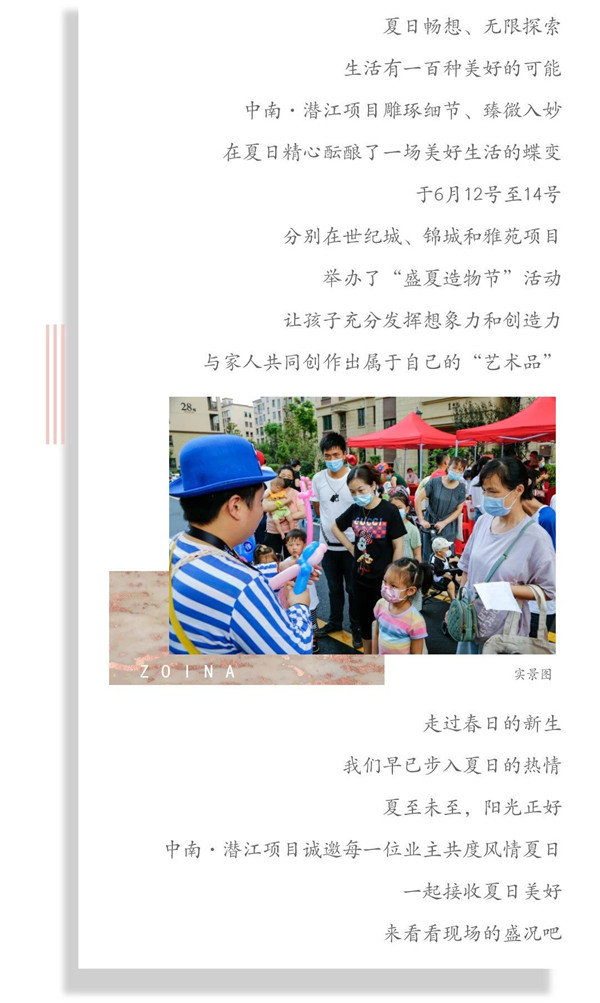 夏日畅想、无限探索

生活有一百种美好的可能

中南·潜江项目雕琢细节、臻微入妙

在夏日精心酝酿了一场美好生活的蝶变

于6月12号至14号

分别在世纪城、锦城和雅苑项目

举办了“盛夏造物节”活动

让孩子充分发挥想象力和创造力

与家人共同创作出属于自己的“艺术品”

ZOINA

实景图

走过春日的新生

我们早已步入夏日的热情

夏至未至，阳光正好

中南·潜江项目诚邀每一位业主共度风情夏日

一起接收夏日美好

来看看现场的盛况吧